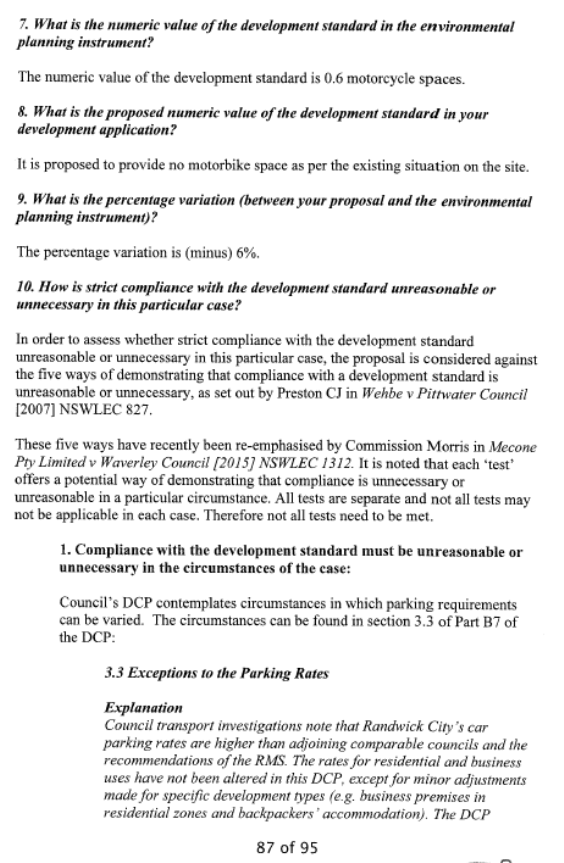 7. What is the numeric value of the development standard in the environmental planning instrument?

The numeric value of the development standard is 0.6 motorcycle spaces.

8. What is the proposed numeric value of the development standard in your development application?

It is proposed to provide no motorbike space as per the existing situation on the site.

9. What is the percentage variation (between your proposal and the environmental planning instrument)?

The percentage variation is (minus) 6%.

10. How is strict compliance with the development standard unreasonable or unnecessary in this particular case?

In order to assess whether strict compliance with the development standard unreasonable or unnecessary in this particular case, the proposal is considered against the five ways of demonstrating that compliance with a development standard is unreasonable or unnecessary, as set out by Preston CJ in Wehbe v Pittwater Council [2007] NSWLEC 827.

These five ways have recently been re-emphasised by Commission Morris in Mecone Pty Limited v Waverley Council [2015] NSWLEC 1312. It is noted that each 'test' offers a potential way of demonstrating that compliance is unnecessary or unreasonable in a particular circumstance. All tests are separate and not all tests may not be applicable in each case. Therefore not all tests need to be met.

1. Compliance with the development standard must be unreasonable or unnecessary in the circumstances of the case:

Council's DCP contemplates circumstances in which parking requirements can be varied. The circumstances can be found in section 3.3 of Part B7 of the DCP:

3.3 Exceptions to the Parking Rates

Explanation
Council transport investigations note that Randwick City's car parking rates are higher than adjoining comparable councils and the recommendations of the RMS. The rates for residential and business uses have not been altered in this DCP, except for minor adjustments made for specific development types (e.g. business premises in residential zones and backpackers' accommodation). The DCP

87 of 95